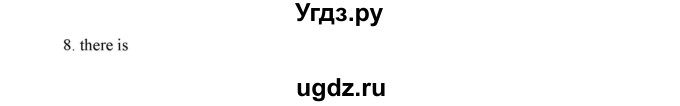 Угдз.ру

8. there is

ugdz.ru